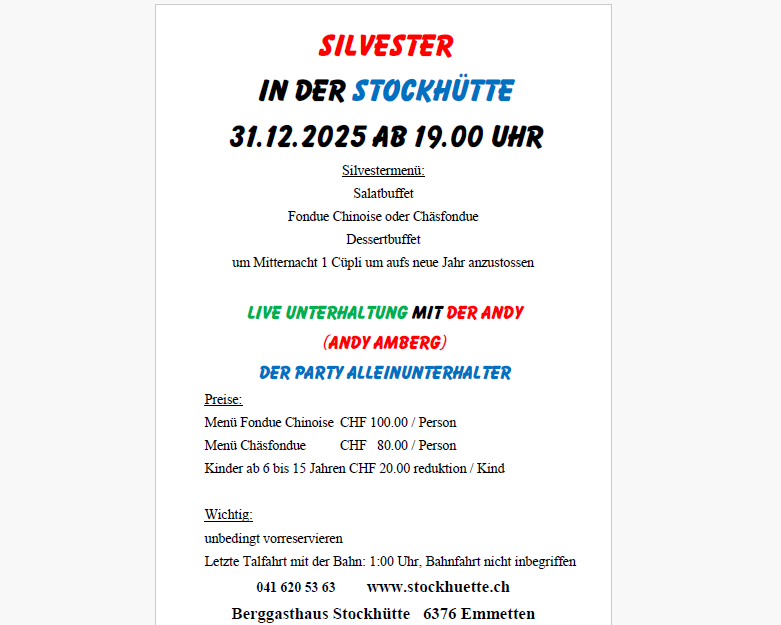 SILVESTER

IN DER STOCKHÜTTE

31.12.2025 AB 19.00 UHR

Silvestermenü:
Salatbuffet
Fondue Chinoise oder Chäsfondue
Dessertbuffet
um Mitternacht 1 Cüpli um aufs neue Jahr anzustossen

LIVE UNTERHALTUNG MIT DER ANDY
(ANDY AMBERG)
DER PARTY ALLEINUNTERHALTER

Preise:
Menü Fondue Chinoise CHF 100.00 / Person
Menü Chäsfondue CHF 80.00 / Person
Kinder ab 6 bis 15 Jahren CHF 20.00 reduktion / Kind

Wichtig:
unbedingt vorreservieren
Letzte Talfahrt mit der Bahn: 1:00 Uhr, Bahnfahrt nicht inbegriffen

041 620 53 63 www.stockhuette.ch

Berggasthaus Stockhütte 6376 Emmetten